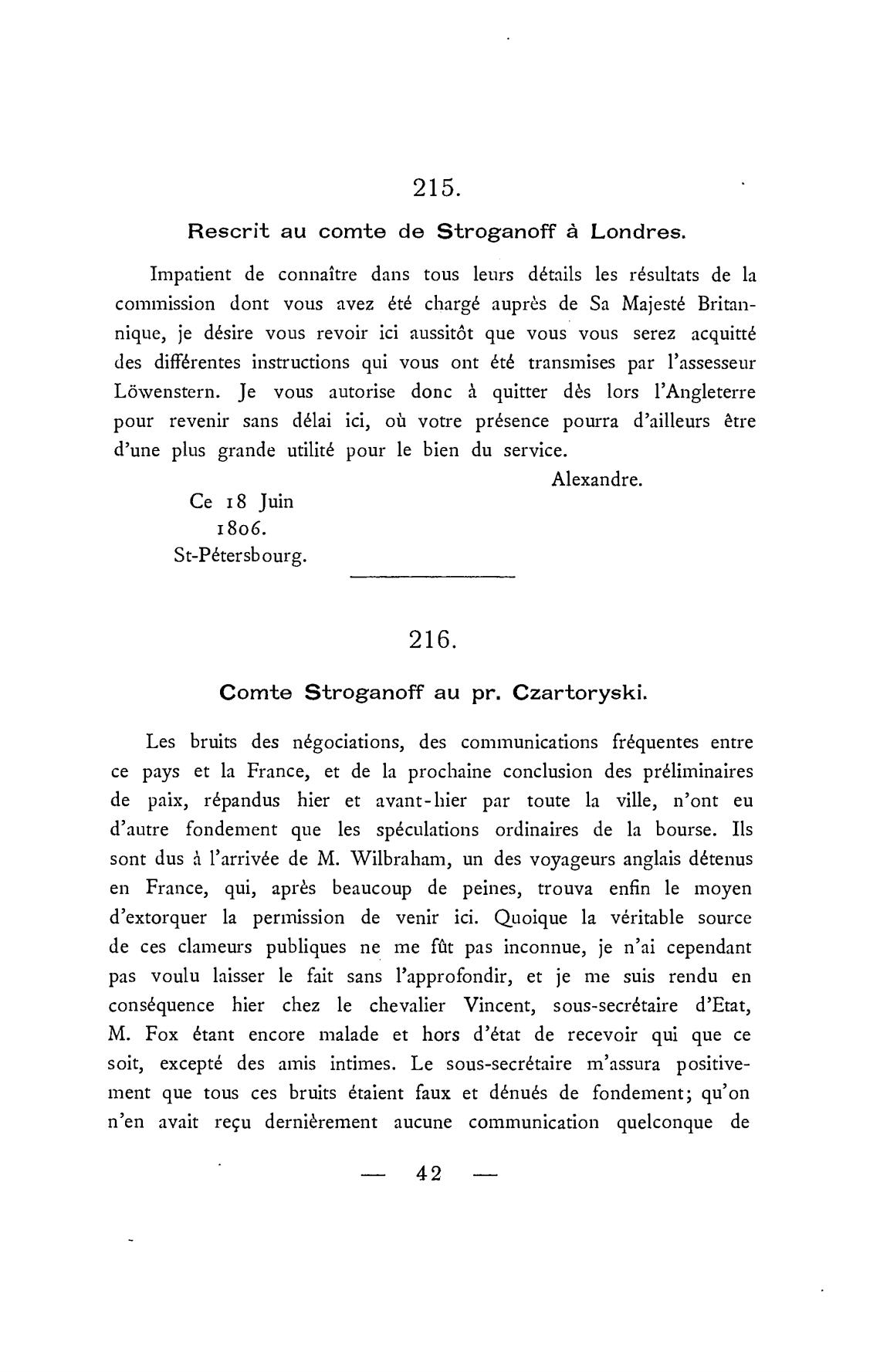 215.

Rescrit au comte de Stroganoff à Londres.

Impatient de connaître dans tous leurs détails les résultats de la commission dont vous avez été chargé auprès de Sa Majesté Britannique, je désire vous revoir ici aussitôt que vous vous serez acquitté des différentes instructions qui vous ont été transmises par l'assesseur Löwenstern. Je vous autorise donc à quitter dès lors l'Angleterre pour revenir sans délai ici, où votre présence pourra d'ailleurs être d'une plus grande utilité pour le bien du service.

Alexandre.

Ce 18 Juin
1806.
St-Pétersbourg.

216.

Comte Stroganoff au pr. Czartoryski.

Les bruits des négociations, des communications fréquentes entre ce pays et la France, et de la prochaine conclusion des préliminaires de paix, répandus hier et avant-hier par toute la ville, n'ont eu d'autre fondement que les spéculations ordinaires de la bourse. Ils sont dus à l'arrivée de M. Wilbraham, un des voyageurs anglais détenus en France, qui, après beaucoup de peines, trouva enfin le moyen d'extorquer la permission de venir ici. Quoique la véritable source de ces clameurs publiques ne me fût pas inconnue, je n'ai cependant pas voulu laisser le fait sans l'approfondir, et je me suis rendu en conséquence hier chez le chevalier Vincent, sous-secrétaire d'Etat, M. Fox étant encore malade et hors d'état de recevoir qui que ce soit, excepté des amis intimes. Le sous-secrétaire m'assura positivement que tous ces bruits étaient faux et dénués de fondement; qu'on n'en avait reçu dernièrement aucune communication quelconque de

— 42 —